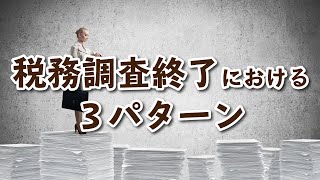 税務調査終了における
３パターン